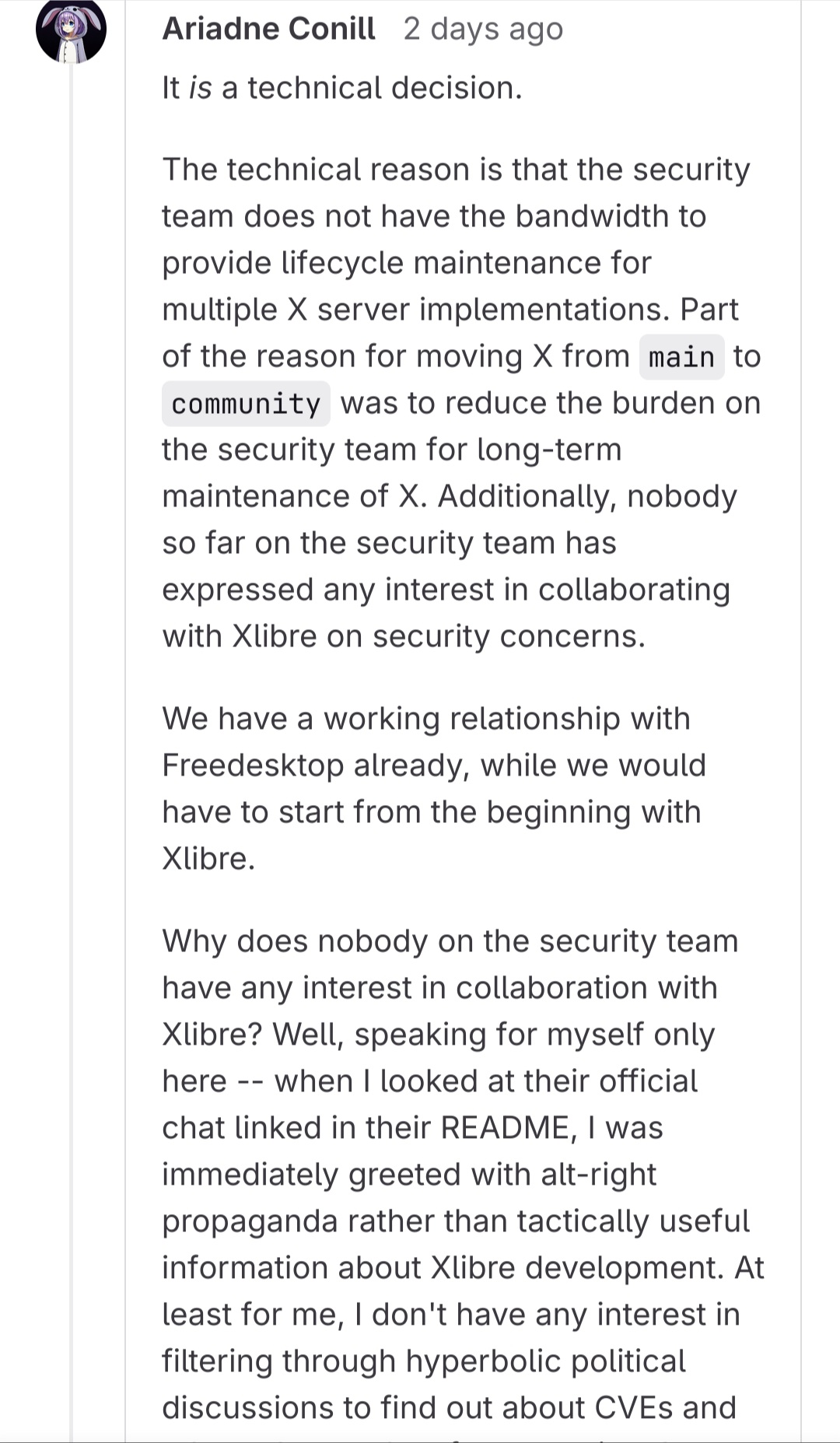 Ariadne Conill 2 days ago

It is a technical decision.

The technical reason is that the security team does not have the bandwidth to provide lifecycle maintenance for multiple X server implementations. Part of the reason for moving X from main to community was to reduce the burden on the security team for long-term maintenance of X. Additionally, nobody so far on the security team has expressed any interest in collaborating with Xlibre on security concerns.

We have a working relationship with Freedesktop already, while we would have to start from the beginning with Xlibre.

Why does nobody on the security team have any interest in collaboration with Xlibre? Well, speaking for myself only here -- when I looked at their official chat linked in their README, I was immediately greeted with alt-right propaganda rather than tactically useful information about Xlibre development. At least for me, I don't have any interest in filtering through hyperbolic political discussions to find out about CVEs and